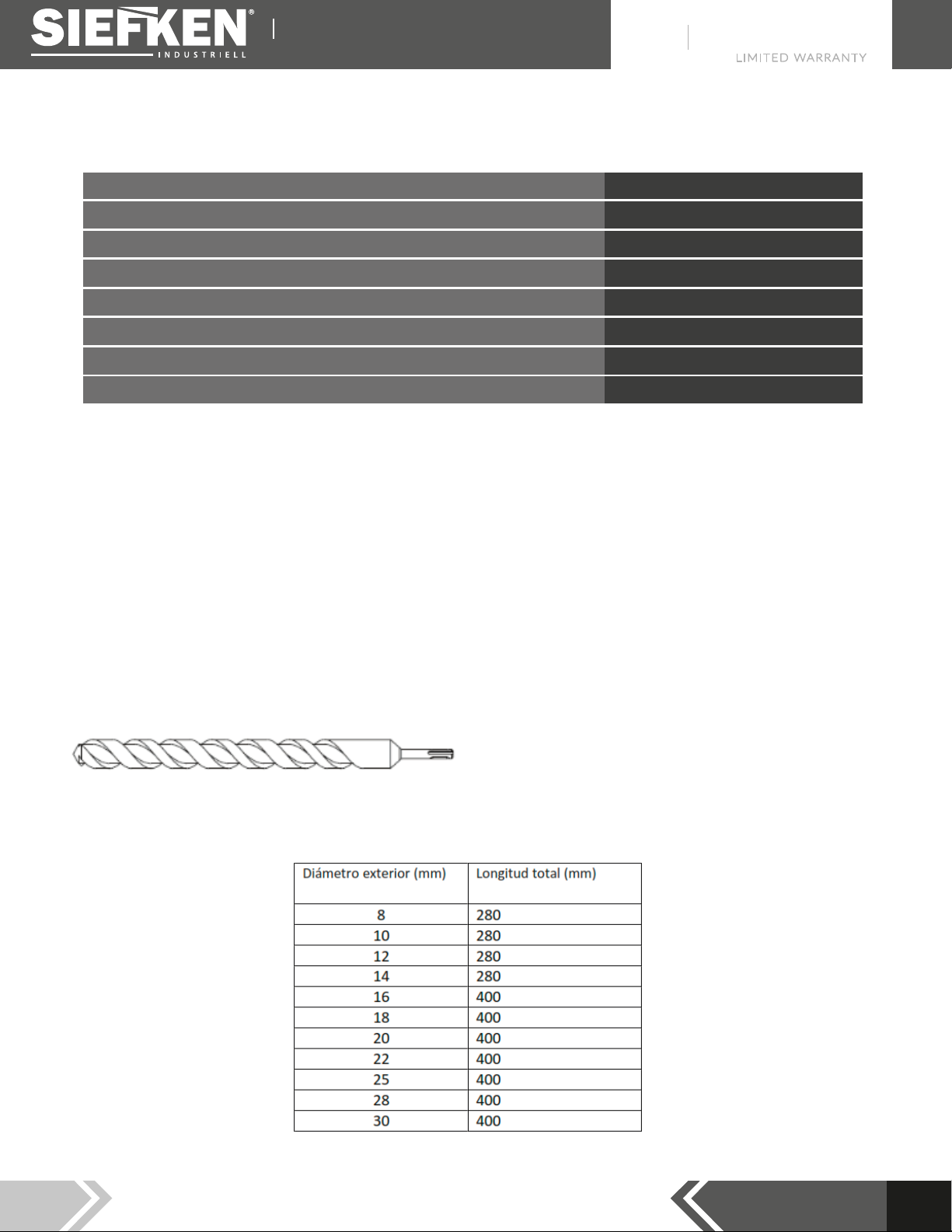 SIEFKEN®
INDUSTRIELL

LIMITED WARRANTY

| Diámetro exterior (mm) | Longitud total (mm) |
|---|---|
| 8 | 280 |
| 10 | 280 |
| 12 | 280 |
| 14 | 280 |
| 16 | 400 |
| 18 | 400 |
| 20 | 400 |
| 22 | 400 |
| 25 | 400 |
| 28 | 400 |
| 30 | 400 |